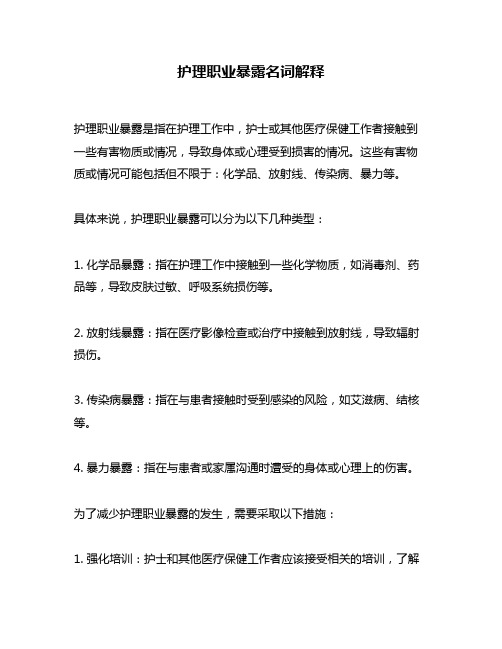 护理职业暴露名词解释

护理职业暴露是指在护理工作中，护士或其他医疗保健工作者接触到一些有害物质或情况，导致身体或心理受到损害的情况。这些有害物质或情况可能包括但不限于：化学品、放射线、传染病、暴力等。

具体来说，护理职业暴露可以分为以下几种类型：

1. 化学品暴露：指在护理工作中接触到一些化学物质，如消毒剂、药品等，导致皮肤过敏、呼吸系统损伤等。

2. 放射线暴露：指在医疗影像检查或治疗中接触到放射线，导致辐射损伤。

3. 传染病暴露：指在与患者接触时受到感染的风险，如艾滋病、结核等。

4. 暴力暴露：指在与患者或家属沟通时遭受的身体或心理上的伤害。

为了减少护理职业暴露的发生，需要采取以下措施：

1. 强化培训：护士和其他医疗保健工作者应该接受相关的培训，了解